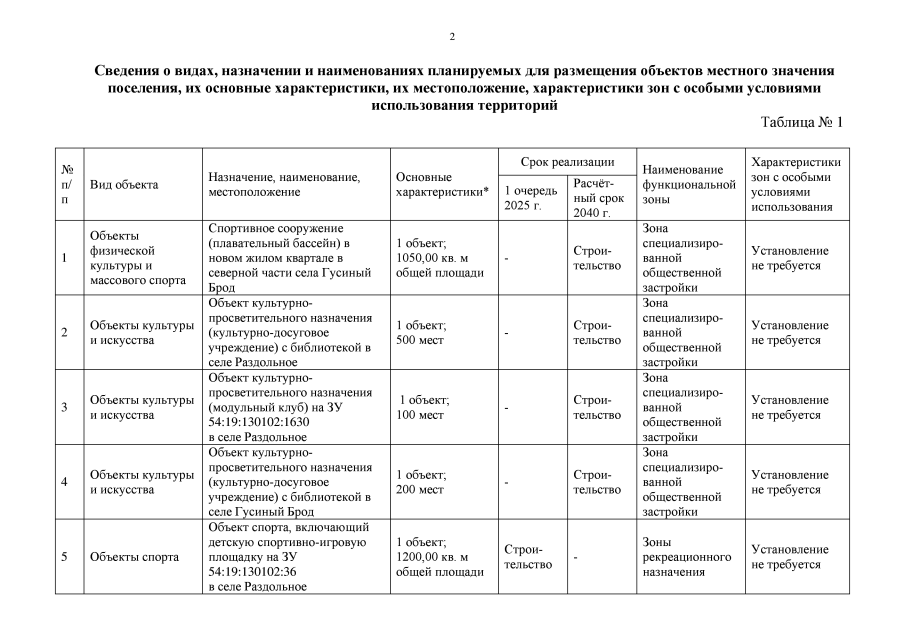 2

**Сведения о видах, назначении и наименованиях планируемых для размещения объектов местного значения поселения, их основные характеристики, их местоположение, характеристики зон с особыми условиями использования территорий**

Таблица № 1

| № п/п | Вид объекта | Назначение, наименование, местоположение | Основные характеристики* | Срок реализации: 1 очередь 2025 г. | Срок реализации: Расчётный срок 2040 г. | Наименование функциональной зоны | Характеристики зон с особыми условиями использования |
|---|---|---|---|---|---|---|---|
| 1 | Объекты физической культуры и массового спорта | Спортивное сооружение (плавательный бассейн) в новом жилом квартале в северной части села Гусиный Брод | 1 объект; 1050,00 кв. м общей площади | - | Строительство | Зона специализированной общественной застройки | Установление не требуется |
| 2 | Объекты культуры и искусства | Объект культурно-просветительного назначения (культурно-досуговое учреждение) с библиотекой в селе Раздольное | 1 объект; 500 мест | - | Строительство | Зона специализированной общественной застройки | Установление не требуется |
| 3 | Объекты культуры и искусства | Объект культурно-просветительного назначения (модульный клуб) на ЗУ 54:19:130102:1630 в селе Раздольное | 1 объект; 100 мест | - | Строительство | Зона специализированной общественной застройки | Установление не требуется |
| 4 | Объекты культуры и искусства | Объект культурно-просветительного назначения (культурно-досуговое учреждение) с библиотекой в селе Гусиный Брод | 1 объект; 200 мест | - | Строительство | Зона специализированной общественной застройки | Установление не требуется |
| 5 | Объекты спорта | Объект спорта, включающий детскую спортивно-игровую площадку на ЗУ 54:19:130102:36 в селе Раздольное | 1 объект; 1200,00 кв. м общей площади | Строительство | - | Зоны рекреационного назначения | Установление не требуется |